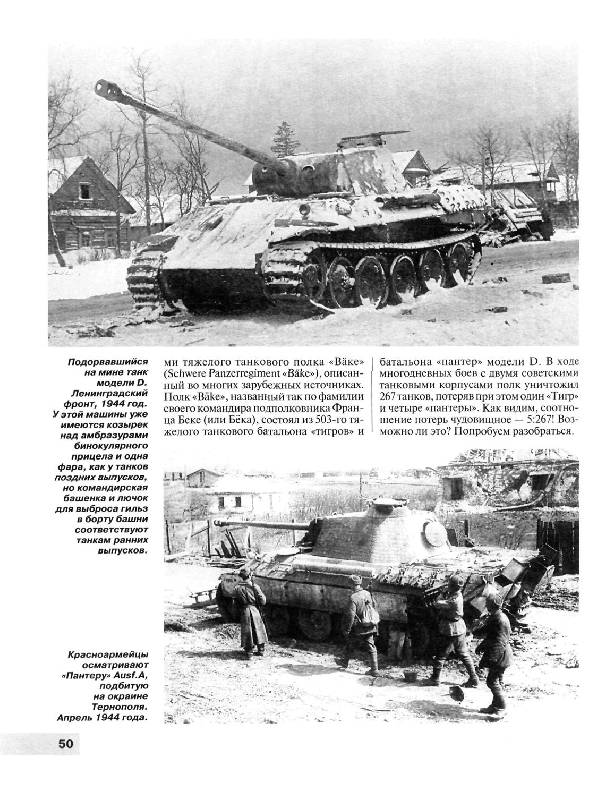 Подорвавшийся на мине танк модели D. Ленинградский фронт, 1944 год. У этой машины уже имеются козырек над амбразурами бинокулярного прицела и одна фара, как у танков поздних выпусков, но командирская башенка и лючок для выброса гильз в борту башни соответствуют танкам ранних выпусков.

ми тяжелого танкового полка «Bäke» (Schwere Panzerregiment «Bäke»), описанный во многих зарубежных источниках. Полк «Bäke», названный так по фамилии своего командира подполковника Франца Беке (или Бёка), состоял из 503-го тяжелого танкового батальона «тигров» и батальона «пантер» модели D. В ходе многодневных боев с двумя советскими танковыми корпусами полк уничтожил 267 танков, потеряв при этом один «Тигр» и четыре «пантеры». Как видим, соотношение потерь чудовищное — 5:267! Возможно ли это? Попробуем разобраться.

Красноармейцы осматривают «Пантеру» Ausf.A, подбитую на окраине Тернополя. Апрель 1944 года.

50